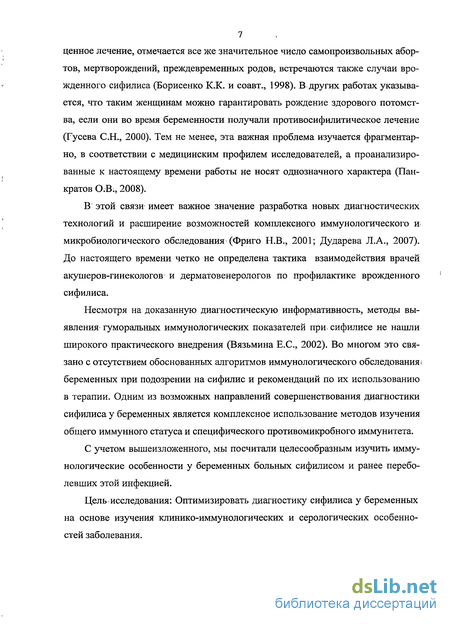 7

ценное лечение, отмечается все же значительное число самопроизвольных абортов, мертворождений, преждевременных родов, встречаются также случаи врожденного сифилиса (Борисенко К.К. и соавт., 1998). В других работах указывается, что таким женщинам можно гарантировать рождение здорового потомства, если они во время беременности получали противосифилитическое лечение (Гусева С.Н., 2000). Тем не менее, эта важная проблема изучается фрагментарно, в соответствии с медицинским профилем исследователей, а проанализированные к настоящему времени работы не носят однозначного характера (Панкратов О.В., 2008).

В этой связи имеет важное значение разработка новых диагностических технологий и расширение возможностей комплексного иммунологического и микробиологического обследования (Фриго Н.В., 2001; Дударева Л.А., 2007). До настоящего времени четко не определена тактика взаимодействия врачей акушеров-гинекологов и дерматовенерологов по профилактике врожденного сифилиса.

Несмотря на доказанную диагностическую информативность, методы выявления гуморальных иммунологических показателей при сифилисе не нашли широкого практического внедрения (Вязьмина Е.С., 2002). Во многом это связано с отсутствием обоснованных алгоритмов иммунологического обследования беременных при подозрении на сифилис и рекомендаций по их использованию в терапии. Одним из возможных направлений совершенствования диагностики сифилиса у беременных является комплексное использование методов изучения общего иммунного статуса и специфического противомикробного иммунитета.

С учетом вышеизложенного, мы посчитали целесообразным изучить иммунологические особенности у беременных больных сифилисом и ранее переболевших этой инфекцией.

Цель исследования: Оптимизировать диагностику сифилиса у беременных на основе изучения клинико-иммунологических и серологических особенностей заболевания.

dsLib.net
библиотека диссертаций